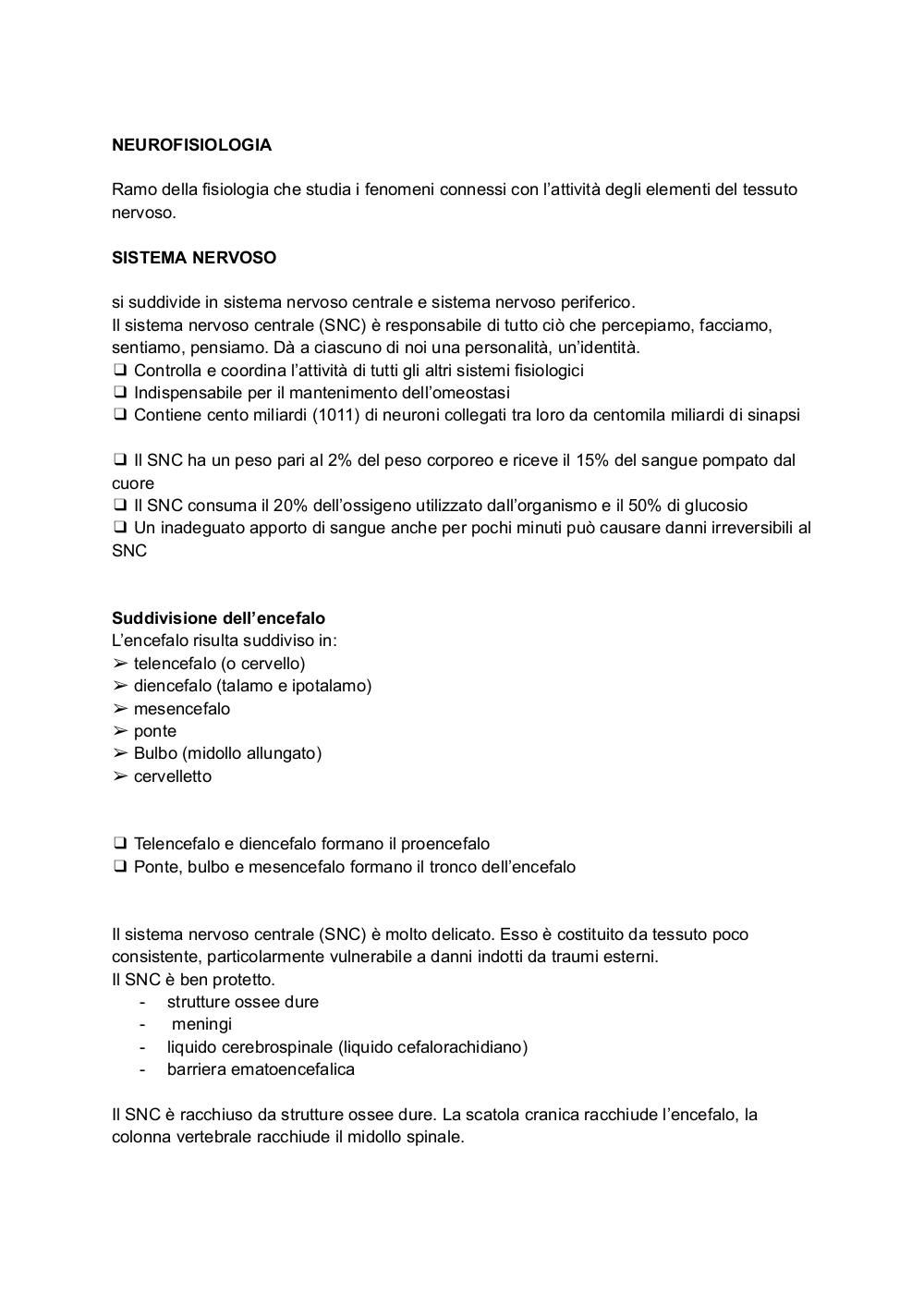 NEUROFISIOLOGIA

Ramo della fisiologia che studia i fenomeni connessi con l'attività degli elementi del tessuto nervoso.

SISTEMA NERVOSO

si suddivide in sistema nervoso centrale e sistema nervoso periferico.
Il sistema nervoso centrale (SNC) è responsabile di tutto ciò che percepiamo, facciamo, sentiamo, pensiamo. Dà a ciascuno di noi una personalità, un'identità.
❑ Controlla e coordina l'attività di tutti gli altri sistemi fisiologici
❑ Indispensabile per il mantenimento dell'omeostasi
❑ Contiene cento miliardi (1011) di neuroni collegati tra loro da centomila miliardi di sinapsi

❑ Il SNC ha un peso pari al 2% del peso corporeo e riceve il 15% del sangue pompato dal cuore
❑ Il SNC consuma il 20% dell'ossigeno utilizzato dall'organismo e il 50% di glucosio
❑ Un inadeguato apporto di sangue anche per pochi minuti può causare danni irreversibili al SNC

Suddivisione dell'encefalo
L'encefalo risulta suddiviso in:
➢ telencefalo (o cervello)
➢ diencefalo (talamo e ipotalamo)
➢ mesencefalo
➢ ponte
➢ Bulbo (midollo allungato)
➢ cervelletto

❑ Telencefalo e diencefalo formano il proencefalo
❑ Ponte, bulbo e mesencefalo formano il tronco dell'encefalo

Il sistema nervoso centrale (SNC) è molto delicato. Esso è costituito da tessuto poco consistente, particolarmente vulnerabile a danni indotti da traumi esterni.
Il SNC è ben protetto.
- strutture ossee dure
- meningi
- liquido cerebrospinale (liquido cefalorachidiano)
- barriera ematoencefalica

Il SNC è racchiuso da strutture ossee dure. La scatola cranica racchiude l'encefalo, la colonna vertebrale racchiude il midollo spinale.